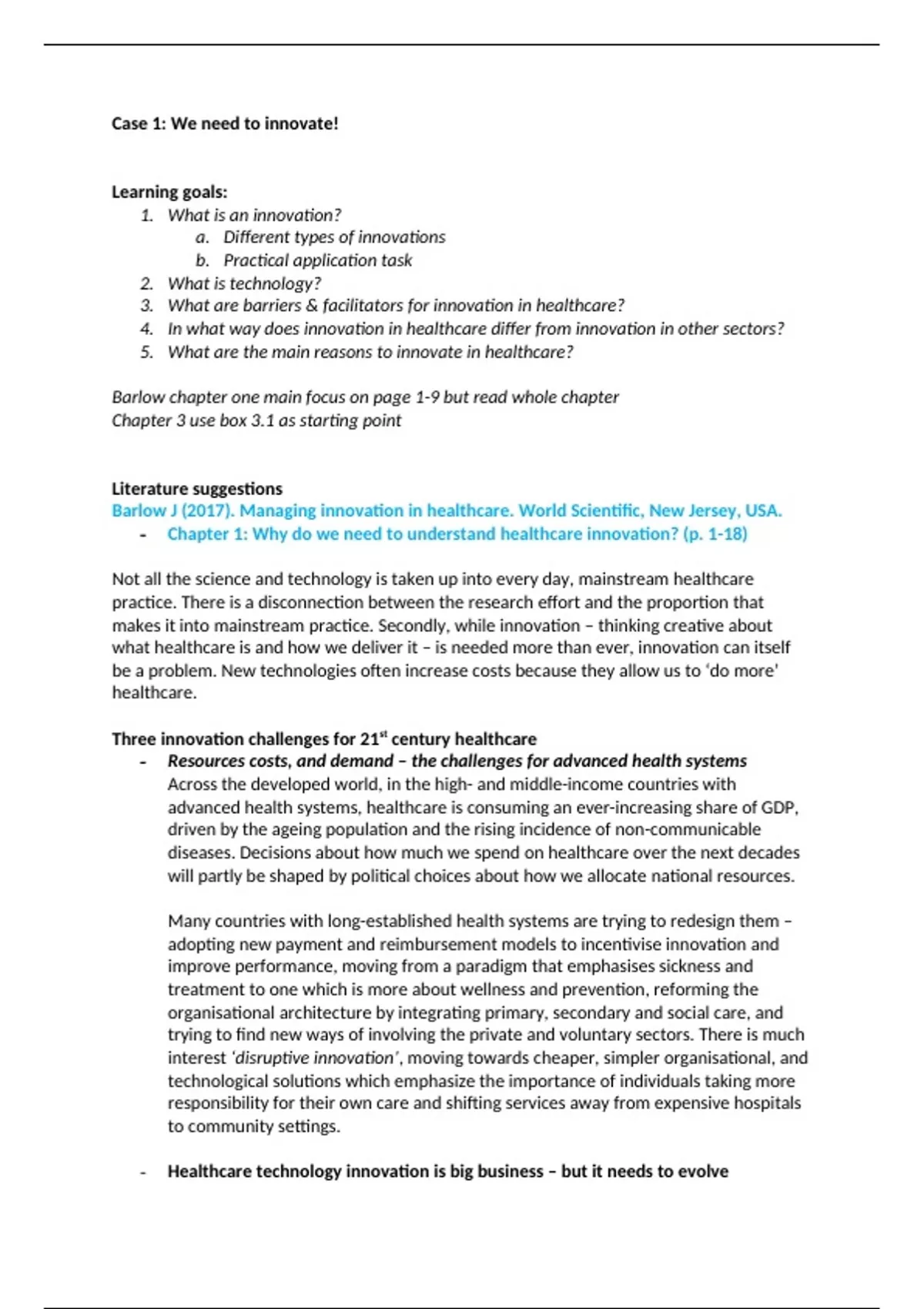 Case 1: We need to innovate!

Learning goals:
1. What is an innovation?
a. Different types of innovations
b. Practical application task
2. What is technology?
3. What are barriers & facilitators for innovation in healthcare?
4. In what way does innovation in healthcare differ from innovation in other sectors?
5. What are the main reasons to innovate in healthcare?

Barlow chapter one main focus on page 1-9 but read whole chapter
Chapter 3 use box 3.1 as starting point

Literature suggestions
Barlow J (2017). Managing innovation in healthcare. World Scientific, New Jersey, USA.
- Chapter 1: Why do we need to understand healthcare innovation? (p. 1-18)

Not all the science and technology is taken up into every day, mainstream healthcare practice. There is a disconnection between the research effort and the proportion that makes it into mainstream practice. Secondly, while innovation – thinking creative about what healthcare is and how we deliver it – is needed more than ever, innovation can itself be a problem. New technologies often increase costs because they allow us to 'do more' healthcare.

Three innovation challenges for 21$^{st}$ century healthcare
- Resources costs, and demand – the challenges for advanced health systems
Across the developed world, in the high- and middle-income countries with advanced health systems, healthcare is consuming an ever-increasing share of GDP, driven by the ageing population and the rising incidence of non-communicable diseases. Decisions about how much we spend on healthcare over the next decades will partly be shaped by political choices about how we allocate national resources.

Many countries with long-established health systems are trying to redesign them – adopting new payment and reimbursement models to incentivise innovation and improve performance, moving from a paradigm that emphasises sickness and treatment to one which is more about wellness and prevention, reforming the organisational architecture by integrating primary, secondary and social care, and trying to find new ways of involving the private and voluntary sectors. There is much interest 'disruptive innovation', moving towards cheaper, simpler organisational, and technological solutions which emphasize the importance of individuals taking more responsibility for their own care and shifting services away from expensive hospitals to community settings.

- Healthcare technology innovation is big business – but it needs to evolve